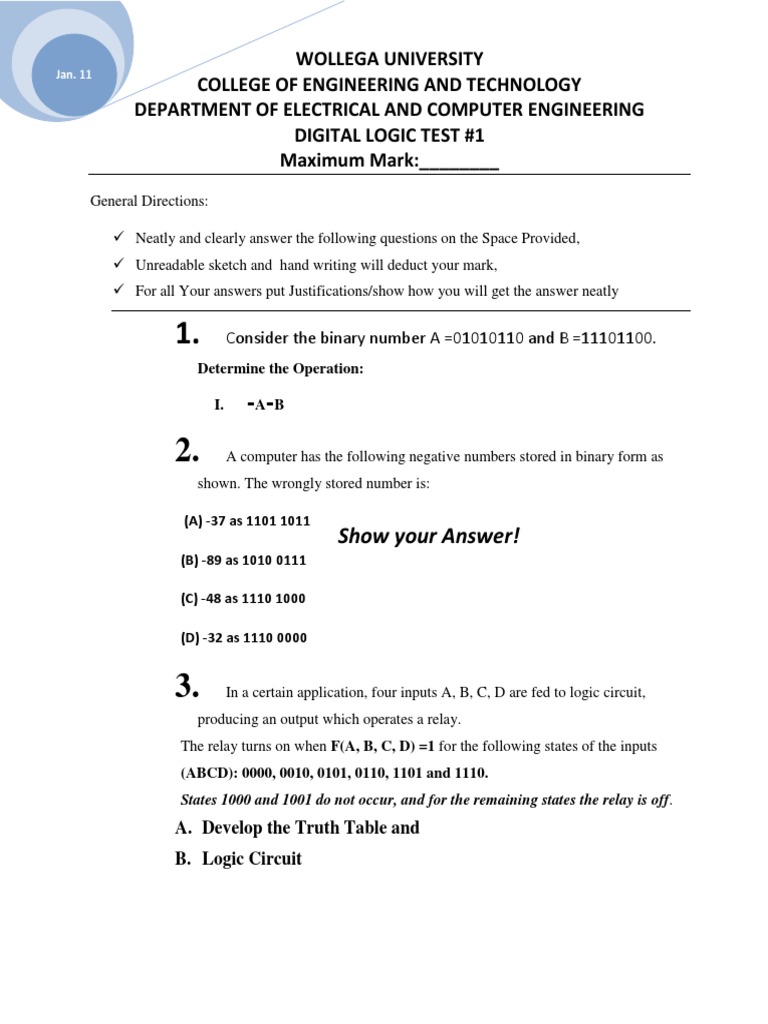 Jan. 11

WOLLEGA UNIVERSITY
COLLEGE OF ENGINEERING AND TECHNOLOGY
DEPARTMENT OF ELECTRICAL AND COMPUTER ENGINEERING
DIGITAL LOGIC TEST #1
Maximum Mark:________

General Directions:

✓ Neatly and clearly answer the following questions on the Space Provided,
✓ Unreadable sketch and hand writing will deduct your mark,
✓ For all Your answers put Justifications/show how you will get the answer neatly

1. Consider the binary number A =01010110 and B =11101100.

Determine the Operation:

I. -A-B

2. A computer has the following negative numbers stored in binary form as shown. The wrongly stored number is:

(A) -37 as 1101 1011

Show your Answer!

(B) -89 as 1010 0111

(C) -48 as 1110 1000

(D) -32 as 1110 0000

3. In a certain application, four inputs A, B, C, D are fed to logic circuit, producing an output which operates a relay.

The relay turns on when F(A, B, C, D) =1 for the following states of the inputs (ABCD): 0000, 0010, 0101, 0110, 1101 and 1110.

States 1000 and 1001 do not occur, and for the remaining states the relay is off.

A. Develop the Truth Table and
B. Logic Circuit